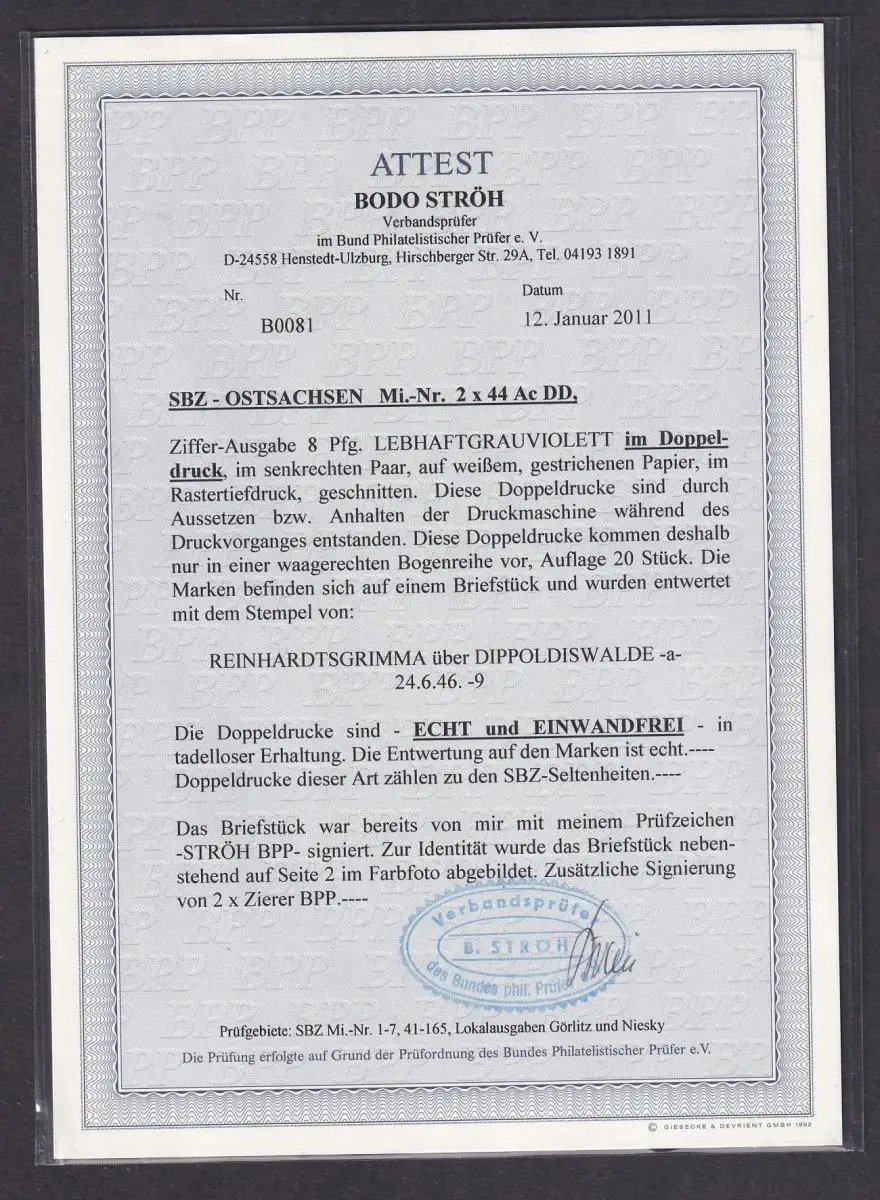 ATTEST
BODO STRÖH
Verbandsprüfer
im Bund Philatelistischer Prüfer e. V.
D-24558 Henstedt-Ulzburg, Hirschberger Str. 29A, Tel. 04193 1891

Nr.
B0081

Datum
12. Januar 2011

SBZ - OSTSACHSEN Mi.-Nr. 2 x 44 Ac DD,

Ziffer-Ausgabe 8 Pfg. LEBHAFTGRAUVIOLETT im Doppeldruck, im senkrechten Paar, auf weißem, gestrichenen Papier, im Rastertiefdruck, geschnitten. Diese Doppeldrucke sind durch Aussetzen bzw. Anhalten der Druckmaschine während des Druckvorganges entstanden. Diese Doppeldrucke kommen deshalb nur in einer waagerechten Bogenreihe vor, Auflage 20 Stück. Die Marken befinden sich auf einem Briefstück und wurden entwertet mit dem Stempel von:

REINHARDTSGRIMMA über DIPPOLDISWALDE -a-
24.6.46. -9

Die Doppeldrucke sind - ECHT und EINWANDFREI - in tadelloser Erhaltung. Die Entwertung auf den Marken ist echt.----
Doppeldrucke dieser Art zählen zu den SBZ-Seltenheiten.----

Das Briefstück war bereits von mir mit meinem Prüfzeichen -STRÖH BPP- signiert. Zur Identität wurde das Briefstück nebenstehend auf Seite 2 im Farbfoto abgebildet. Zusätzliche Signierung von 2 x Zierer BPP.----

Verbandsprüfer
B. STRÖH
des Bundes phil. Prüfer

Prüfgebiete: SBZ Mi.-Nr. 1-7, 41-165, Lokalausgaben Görlitz und Niesky
Die Prüfung erfolgte auf Grund der Prüfordnung des Bundes Philatelistischer Prüfer e.V.

© GIESECKE & DEVRIENT GMBH 1992